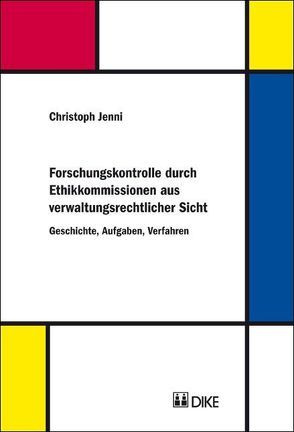 Christoph Jenni

Forschungskontrolle durch Ethikkommissionen aus verwaltungsrechtlicher Sicht

Geschichte, Aufgaben, Verfahren

DIKE